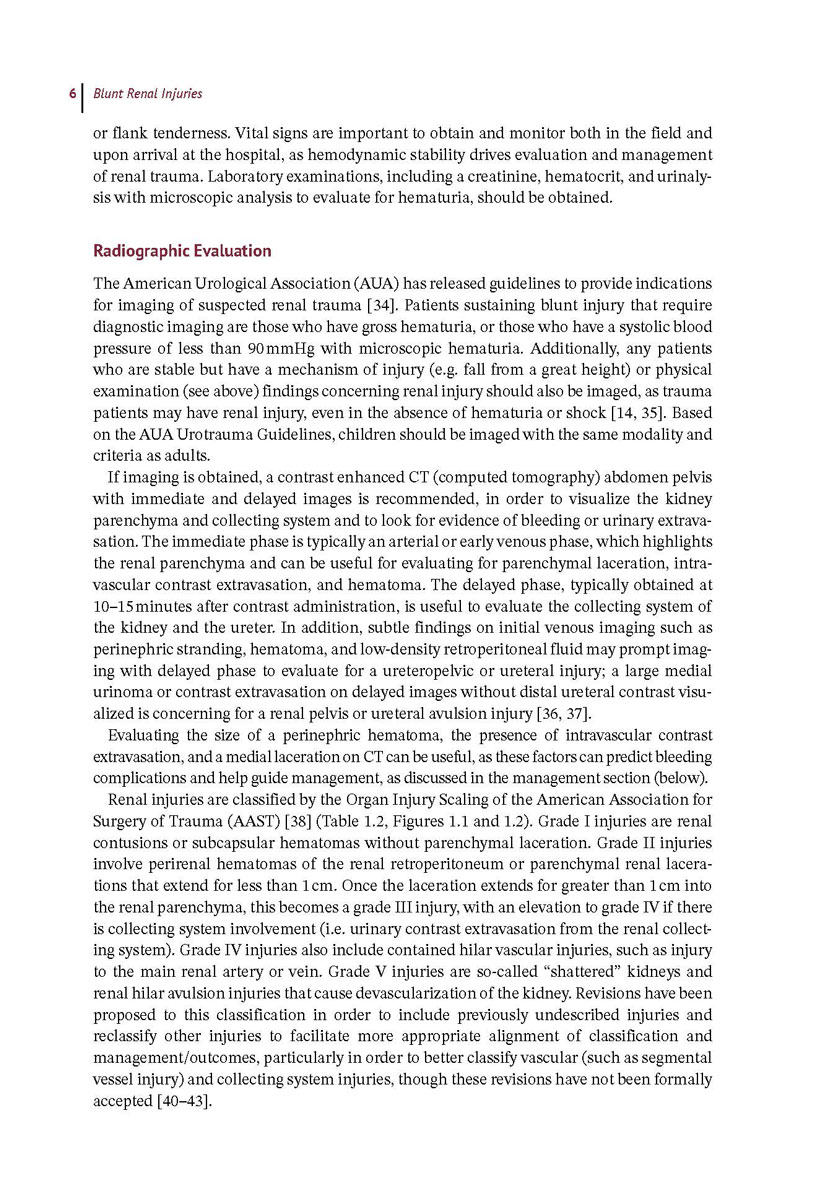 6 Blunt Renal Injuries

or flank tenderness. Vital signs are important to obtain and monitor both in the field and upon arrival at the hospital, as hemodynamic stability drives evaluation and management of renal trauma. Laboratory examinations, including a creatinine, hematocrit, and urinalysis with microscopic analysis to evaluate for hematuria, should be obtained.

Radiographic Evaluation

The American Urological Association (AUA) has released guidelines to provide indications for imaging of suspected renal trauma [34]. Patients sustaining blunt injury that require diagnostic imaging are those who have gross hematuria, or those who have a systolic blood pressure of less than 90 mmHg with microscopic hematuria. Additionally, any patients who are stable but have a mechanism of injury (e.g. fall from a great height) or physical examination (see above) findings concerning renal injury should also be imaged, as trauma patients may have renal injury, even in the absence of hematuria or shock [14, 35]. Based on the AUA Urotrauma Guidelines, children should be imaged with the same modality and criteria as adults.

If imaging is obtained, a contrast enhanced CT (computed tomography) abdomen pelvis with immediate and delayed images is recommended, in order to visualize the kidney parenchyma and collecting system and to look for evidence of bleeding or urinary extravasation. The immediate phase is typically an arterial or early venous phase, which highlights the renal parenchyma and can be useful for evaluating for parenchymal laceration, intravascular contrast extravasation, and hematoma. The delayed phase, typically obtained at 10–15 minutes after contrast administration, is useful to evaluate the collecting system of the kidney and the ureter. In addition, subtle findings on initial venous imaging such as perinephric stranding, hematoma, and low-density retroperitoneal fluid may prompt imaging with delayed phase to evaluate for a ureteropelvic or ureteral injury; a large medial urinoma or contrast extravasation on delayed images without distal ureteral contrast visualized is concerning for a renal pelvis or ureteral avulsion injury [36, 37].

Evaluating the size of a perinephric hematoma, the presence of intravascular contrast extravasation, and a medial laceration on CT can be useful, as these factors can predict bleeding complications and help guide management, as discussed in the management section (below).

Renal injuries are classified by the Organ Injury Scaling of the American Association for Surgery of Trauma (AAST) [38] (Table 1.2, Figures 1.1 and 1.2). Grade I injuries are renal contusions or subcapsular hematomas without parenchymal laceration. Grade II injuries involve perirenal hematomas of the renal retroperitoneum or parenchymal renal lacerations that extend for less than 1 cm. Once the laceration extends for greater than 1 cm into the renal parenchyma, this becomes a grade III injury, with an elevation to grade IV if there is collecting system involvement (i.e. urinary contrast extravasation from the renal collecting system). Grade IV injuries also include contained hilar vascular injuries, such as injury to the main renal artery or vein. Grade V injuries are so-called "shattered" kidneys and renal hilar avulsion injuries that cause devascularization of the kidney. Revisions have been proposed to this classification in order to include previously undescribed injuries and reclassify other injuries to facilitate more appropriate alignment of classification and management/outcomes, particularly in order to better classify vascular (such as segmental vessel injury) and collecting system injuries, though these revisions have not been formally accepted [40–43].